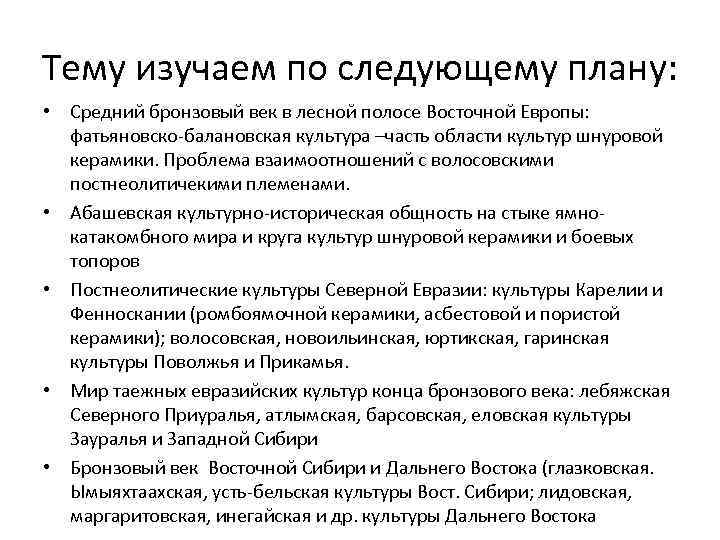 Тему изучаем по следующему плану:

• Средний бронзовый век в лесной полосе Восточной Европы: фатьяновско-балановская культура –часть области культур шнуровой керамики. Проблема взаимоотношений с волосовскими постнеолитичекими племенами.

• Абашевская культурно-историческая общность на стыке ямно-катакомбного мира и круга культур шнуровой керамики и боевых топоров

• Постнеолитические культуры Северной Евразии: культуры Карелии и Фенноскании (ромбоямочной керамики, асбестовой и пористой керамики); волосовская, новоильинская, юртикская, гаринская культуры Поволжья и Прикамья.

• Мир таежных евразийских культур конца бронзового века: лебяжская Северного Приуралья, атлымская, барсовская, еловская культуры Зауралья и Западной Сибири

• Бронзовый век Восточной Сибири и Дальнего Востока (глазковская. Ымыяхтаахская, усть-бельская культуры Вост. Сибири; лидовская, маргаритовская, инегайская и др. культуры Дальнего Востока